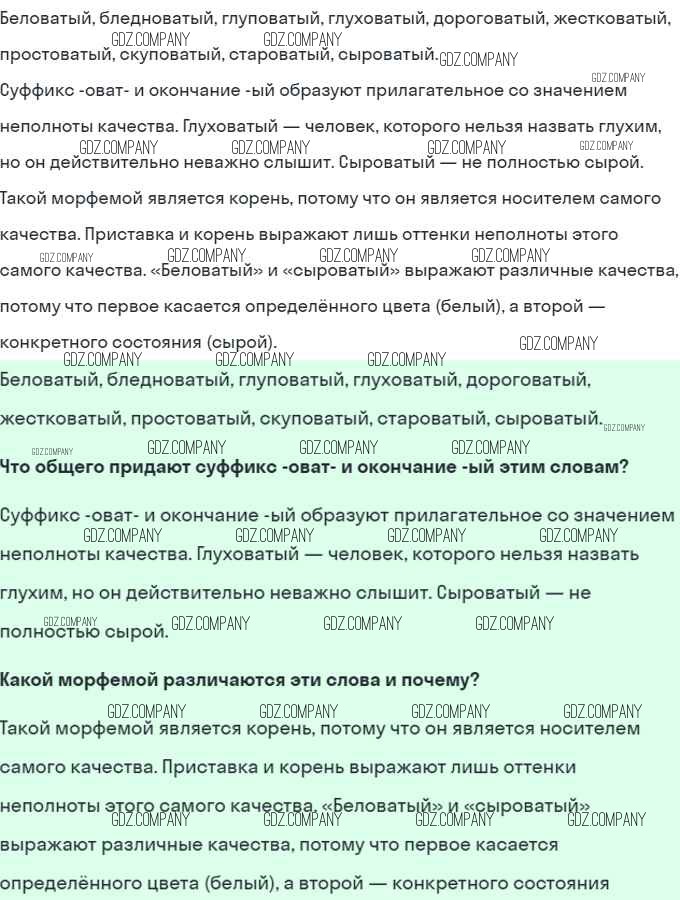 Беловатый, бледноватый, глуповатый, глуховатый, дороговатый, жестковатый, простоватый, скуповатый, староватый, сыроватый.

Суффикс -оват- и окончание -ый образуют прилагательное со значением неполноты качества. Глуховатый — человек, которого нельзя назвать глухим, но он действительно неважно слышит. Сыроватый — не полностью сырой.

Такой морфемой является корень, потому что он является носителем самого качества. Приставка и корень выражают лишь оттенки неполноты этого самого качества. «Беловатый» и «сыроватый» выражают различные качества, потому что первое касается определённого цвета (белый), а второй — конкретного состояния (сырой).

Беловатый, бледноватый, глуповатый, глуховатый, дороговатый, жестковатый, простоватый, скуповатый, староватый, сыроватый.

Что общего придают суффикс -оват- и окончание -ый этим словам?

Суффикс -оват- и окончание -ый образуют прилагательное со значением неполноты качества. Глуховатый — человек, которого нельзя назвать глухим, но он действительно неважно слышит. Сыроватый — не полностью сырой.

Какой морфемой различаются эти слова и почему?

Такой морфемой является корень, потому что он является носителем самого качества. Приставка и корень выражают лишь оттенки неполноты этого самого качества. «Беловатый» и «сыроватый» выражают различные качества, потому что первое касается определённого цвета (белый), а второй — конкретного состояния

GDZ.COMPANY